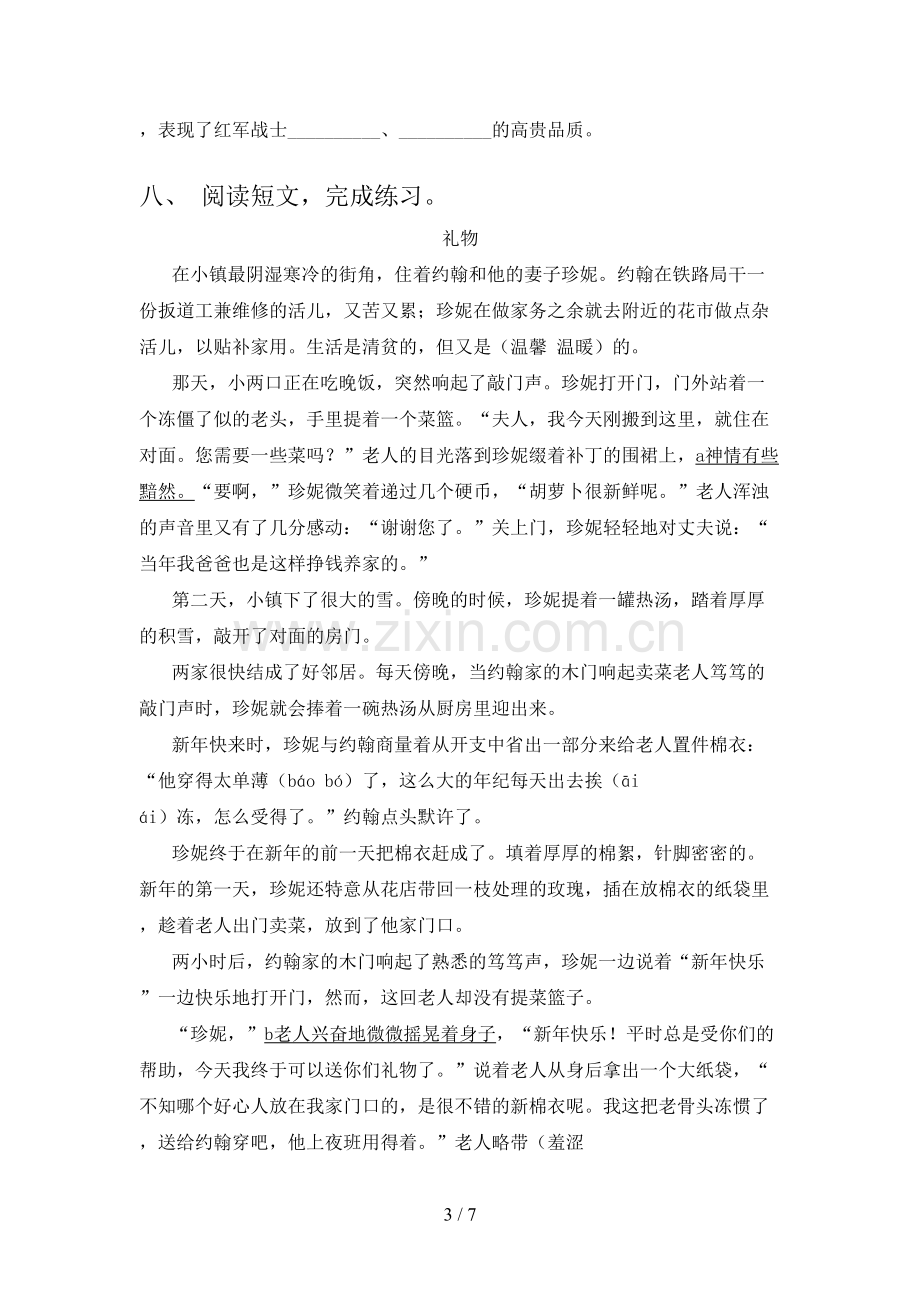 ，表现了红军战士____、____的高贵品质。

八、 阅读短文，完成练习。

礼物

在小镇最阴湿寒冷的街角，住着约翰和他的妻子珍妮。约翰在铁路局干一份扳道工兼维修的活儿，又苦又累；珍妮在做家务之余就去附近的花市做点杂活儿，以贴补家用。生活是清贫的，但又是（温馨 温暖）的。

那天，小两口正在吃晚饭，突然响起了敲门声。珍妮打开门，门外站着一个冻僵了似的老头，手里提着一个菜篮。“夫人，我今天刚搬到这里，就住在对面。您需要一些菜吗？”老人的目光落到珍妮缀着补丁的围裙上，a神情有些黯然。“要啊，”珍妮微笑着递过几个硬币，“胡萝卜很新鲜呢。”老人浑浊的声音里又有了几分感动：“谢谢您了。”关上门，珍妮轻轻地对丈夫说：“当年我爸爸也是这样挣钱养家的。”

第二天，小镇下了很大的雪。傍晚的时候，珍妮提着一罐热汤，踏着厚厚的积雪，敲开了对面的房门。

两家很快结成了好邻居。每天傍晚，当约翰家的木门响起卖菜老人笃笃的敲门声时，珍妮就会捧着一碗热汤从厨房里迎出来。

新年快来时，珍妮与约翰商量着从开支中省出一部分来给老人置件棉衣：“他穿得太单薄（báo bó）了，这么大的年纪每天出去挨（āi ái）冻，怎么受得了。”约翰点头默许了。

珍妮终于在新年的前一天把棉衣赶成了。填着厚厚的棉絮，针脚密密的。新年的第一天，珍妮还特意从花店带回一枝处理的玫瑰，插在放棉衣的纸袋里，趁着老人出门卖菜，放到了他家门口。

两小时后，约翰家的木门响起了熟悉的笃笃声，珍妮一边说着“新年快乐”一边快乐地打开门，然而，这回老人却没有提菜篮子。

“珍妮，”b老人兴奋地微微摇晃着身子，“新年快乐！平时总是受你们的帮助，今天我终于可以送你们礼物了。”说着老人从身后拿出一个大纸袋，“不知哪个好心人放在我家门口的，是很不错的新棉衣呢。我这把老骨头冻惯了，送给约翰穿吧，他上夜班用得着。”老人略带（羞涩

3 / 7

www.zixin.com.cn